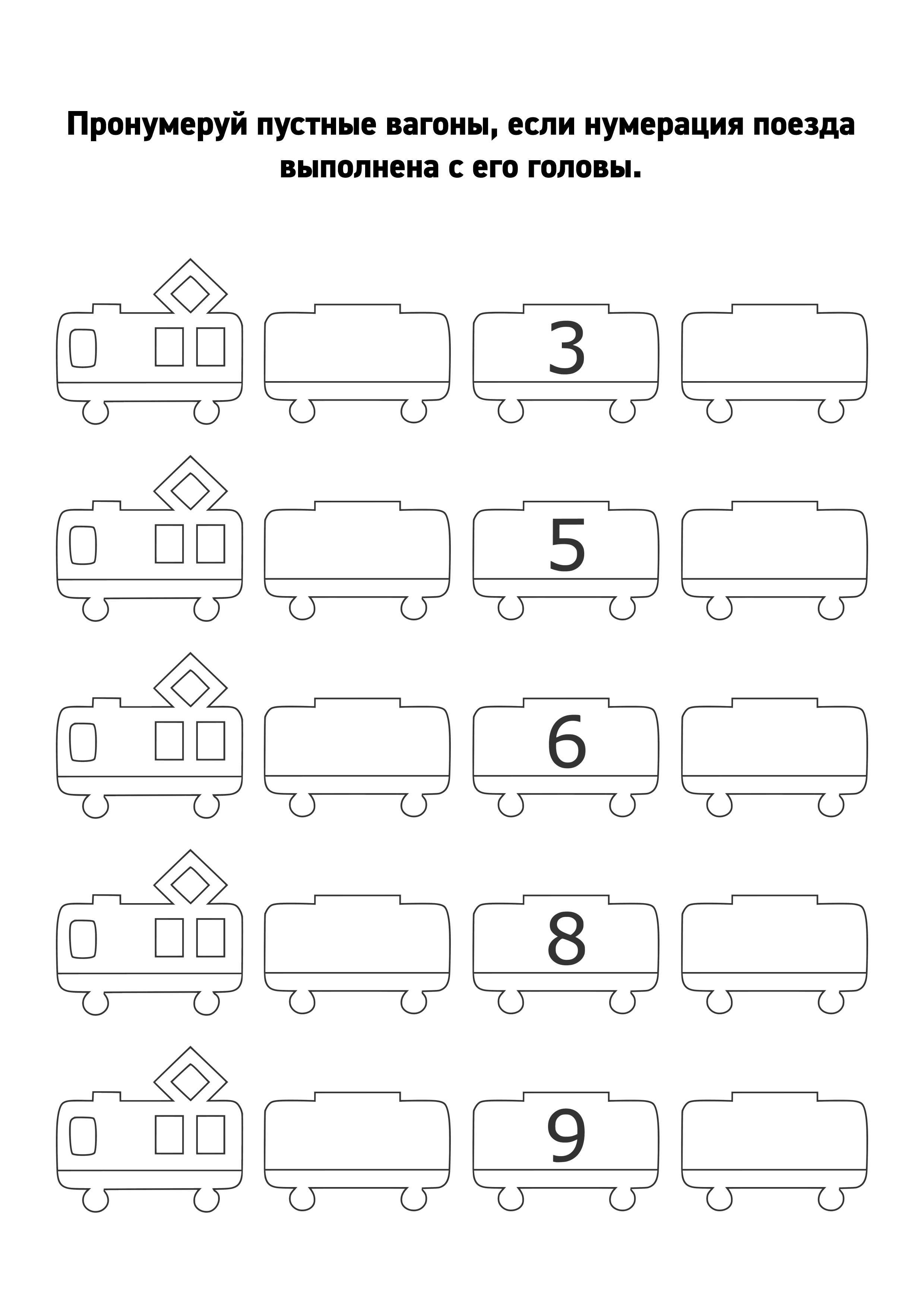 Пронумеруй пустные вагоны, если нумерация поезда выполнена с его головы.

3

5

6

8

9